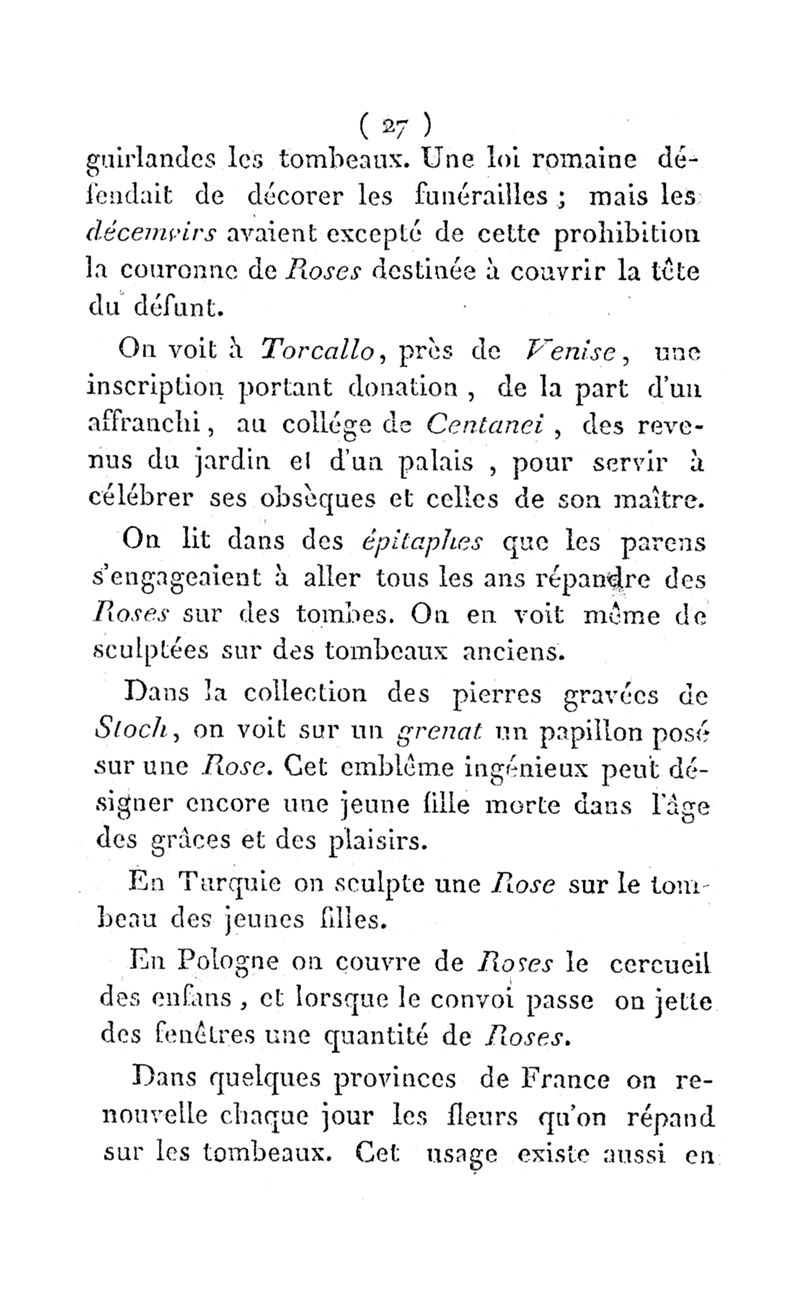 ( 27 )
guirlandes les tombeaux. Une loi romaine défendait de décorer les funérailles ; mais les décemvirs avaient excepté de cette prohibition la couronne de Roses destinée à couvrir la tête du défunt.

On voit à Torcallo, près de Venise, une inscription portant donation, de la part d'un affranchi, au collége de Centanei, des revenus du jardin et d'un palais, pour servir à célébrer ses obsèques et celles de son maître.

On lit dans des épitaphes que les parens s'engageaient à aller tous les ans répandre des Roses sur des tombes. On en voit même de sculptées sur des tombeaux anciens.

Dans la collection des pierres gravées de Stoch, on voit sur un grenat un papillon posé sur une Rose. Cet emblême ingénieux peut désigner encore une jeune fille morte dans l'âge des grâces et des plaisirs.

En Turquie on sculpte une Rose sur le tombeau des jeunes filles.

En Pologne on couvre de Roses le cercueil des enfans, et lorsque le convoi passe on jette des fenêtres une quantité de Roses.

Dans quelques provinces de France on renouvelle chaque jour les fleurs qu'on répand sur les tombeaux. Cet usage existe aussi en